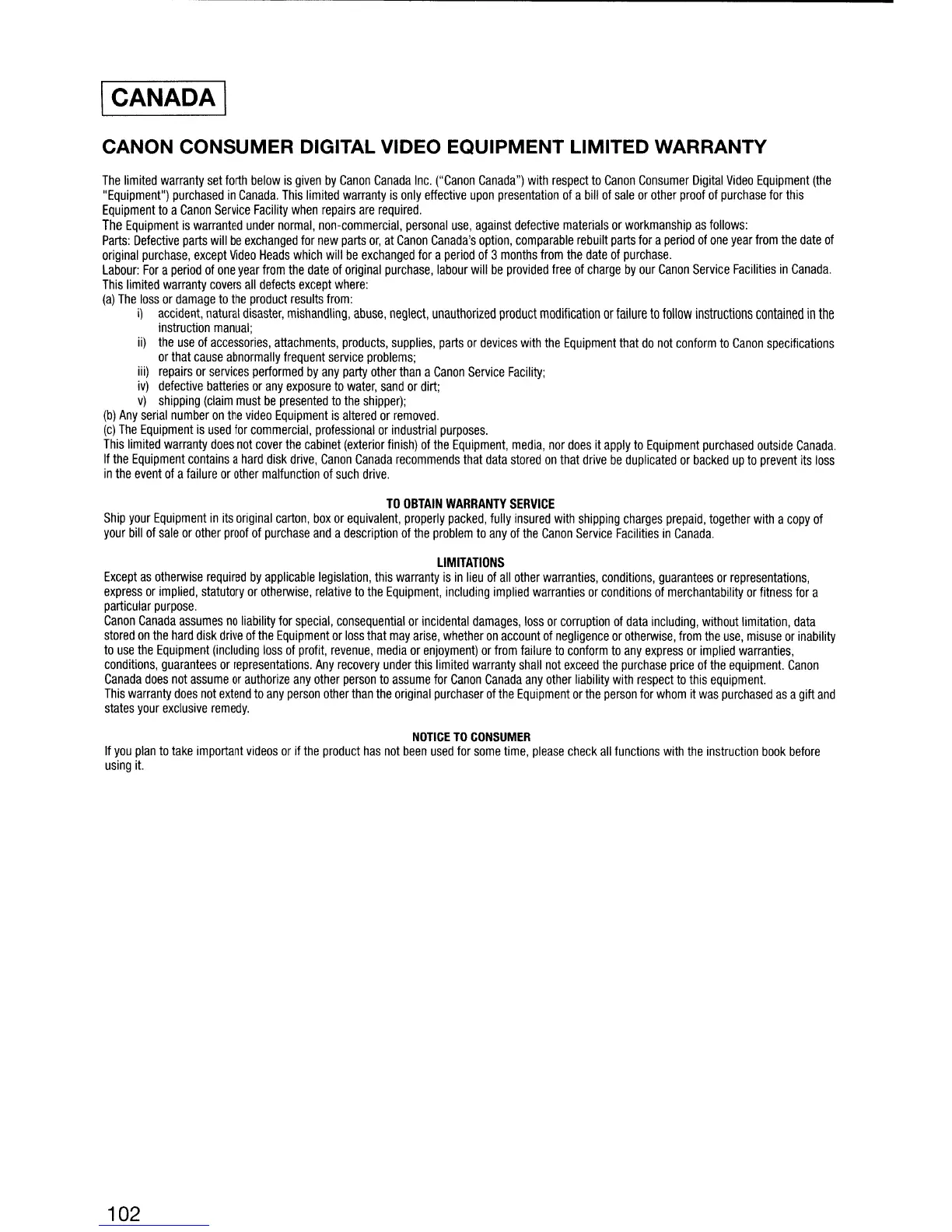 CANADA

CANON CONSUMER DIGITAL VIDEO EQUIPMENT LIMITED WARRANTY

The limited warranty set forth below is given by Canon Canada Inc. ("Canon Canada") with respect to Canon Consumer Digital Video Equipment (the "Equipment") purchased in Canada. This limited warranty is only effective upon presentation of a bill of sale or other proof of purchase for this Equipment to a Canon Service Facility when repairs are required.
The Equipment is warranted under normal, non-commercial, personal use, against defective materials or workmanship as follows:
Parts: Defective parts will be exchanged for new parts or, at Canon Canada's option, comparable rebuilt parts for a period of one year from the date of original purchase, except Video Heads which will be exchanged for a period of 3 months from the date of purchase.
Labour: For a period of one year from the date of original purchase, labour will be provided free of charge by our Canon Service Facilities in Canada.
This limited warranty covers all defects except where:
(a) The loss or damage to the product results from:
i) accident, natural disaster, mishandling, abuse, neglect, unauthorized product modification or failure to follow instructions contained in the instruction manual;
ii) the use of accessories, attachments, products, supplies, parts or devices with the Equipment that do not conform to Canon specifications or that cause abnormally frequent service problems;
iii) repairs or services performed by any party other than a Canon Service Facility;
iv) defective batteries or any exposure to water, sand or dirt;
v) shipping (claim must be presented to the shipper);
(b) Any serial number on the video Equipment is altered or removed.
(c) The Equipment is used for commercial, professional or industrial purposes.
This limited warranty does not cover the cabinet (exterior finish) of the Equipment, media, nor does it apply to Equipment purchased outside Canada.
If the Equipment contains a hard disk drive, Canon Canada recommends that data stored on that drive be duplicated or backed up to prevent its loss in the event of a failure or other malfunction of such drive.

TO OBTAIN WARRANTY SERVICE
Ship your Equipment in its original carton, box or equivalent, properly packed, fully insured with shipping charges prepaid, together with a copy of your bill of sale or other proof of purchase and a description of the problem to any of the Canon Service Facilities in Canada.

LIMITATIONS
Except as otherwise required by applicable legislation, this warranty is in lieu of all other warranties, conditions, guarantees or representations, express or implied, statutory or otherwise, relative to the Equipment, including implied warranties or conditions of merchantability or fitness for a particular purpose.
Canon Canada assumes no liability for special, consequential or incidental damages, loss or corruption of data including, without limitation, data stored on the hard disk drive of the Equipment or loss that may arise, whether on account of negligence or otherwise, from the use, misuse or inability to use the Equipment (including loss of profit, revenue, media or enjoyment) or from failure to conform to any express or implied warranties, conditions, guarantees or representations. Any recovery under this limited warranty shall not exceed the purchase price of the equipment. Canon Canada does not assume or authorize any other person to assume for Canon Canada any other liability with respect to this equipment.
This warranty does not extend to any person other than the original purchaser of the Equipment or the person for whom it was purchased as a gift and states your exclusive remedy.

NOTICE TO CONSUMER
If you plan to take important videos or if the product has not been used for some time, please check all functions with the instruction book before using it.

102